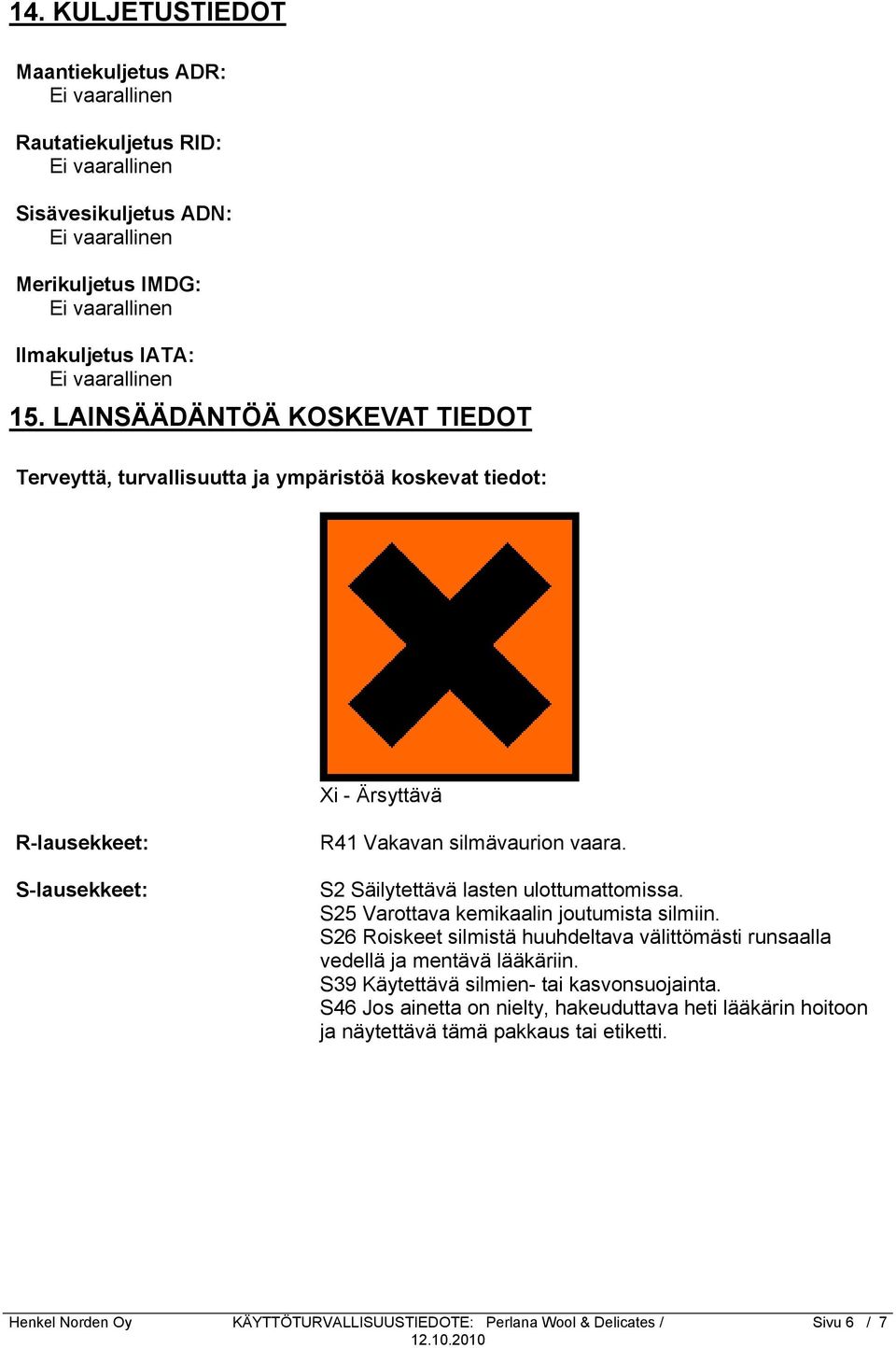 14. KULJETUSTIEDOT

Maantiekuljetus ADR:
Ei vaarallinen

Rautatiekuljetus RID:
Ei vaarallinen

Sisävesikuljetus ADN:
Ei vaarallinen

Merikuljetus IMDG:
Ei vaarallinen

Ilmakuljetus IATA:
Ei vaarallinen

15. LAINSÄÄDÄNTÖÄ KOSKEVAT TIEDOT

Terveyttä, turvallisuutta ja ympäristöä koskevat tiedot:

Xi - Ärsyttävä

R-lausekkeet:
R41 Vakavan silmävaurion vaara.

S-lausekkeet:
S2 Säilytettävä lasten ulottumattomissa.
S25 Varottava kemikaalin joutumista silmiin.
S26 Roiskeet silmistä huuhdeltava välittömästi runsaalla vedellä ja mentävä lääkäriin.
S39 Käytettävä silmien- tai kasvonsuojainta.
S46 Jos ainetta on nielty, hakeuduttava heti lääkärin hoitoon ja näytettävä tämä pakkaus tai etiketti.

Henkel Norden Oy KÄYTTÖTURVALLISUUSTIEDOTE: Perlana Wool & Delicates / 12.10.2010 Sivu 6 / 7